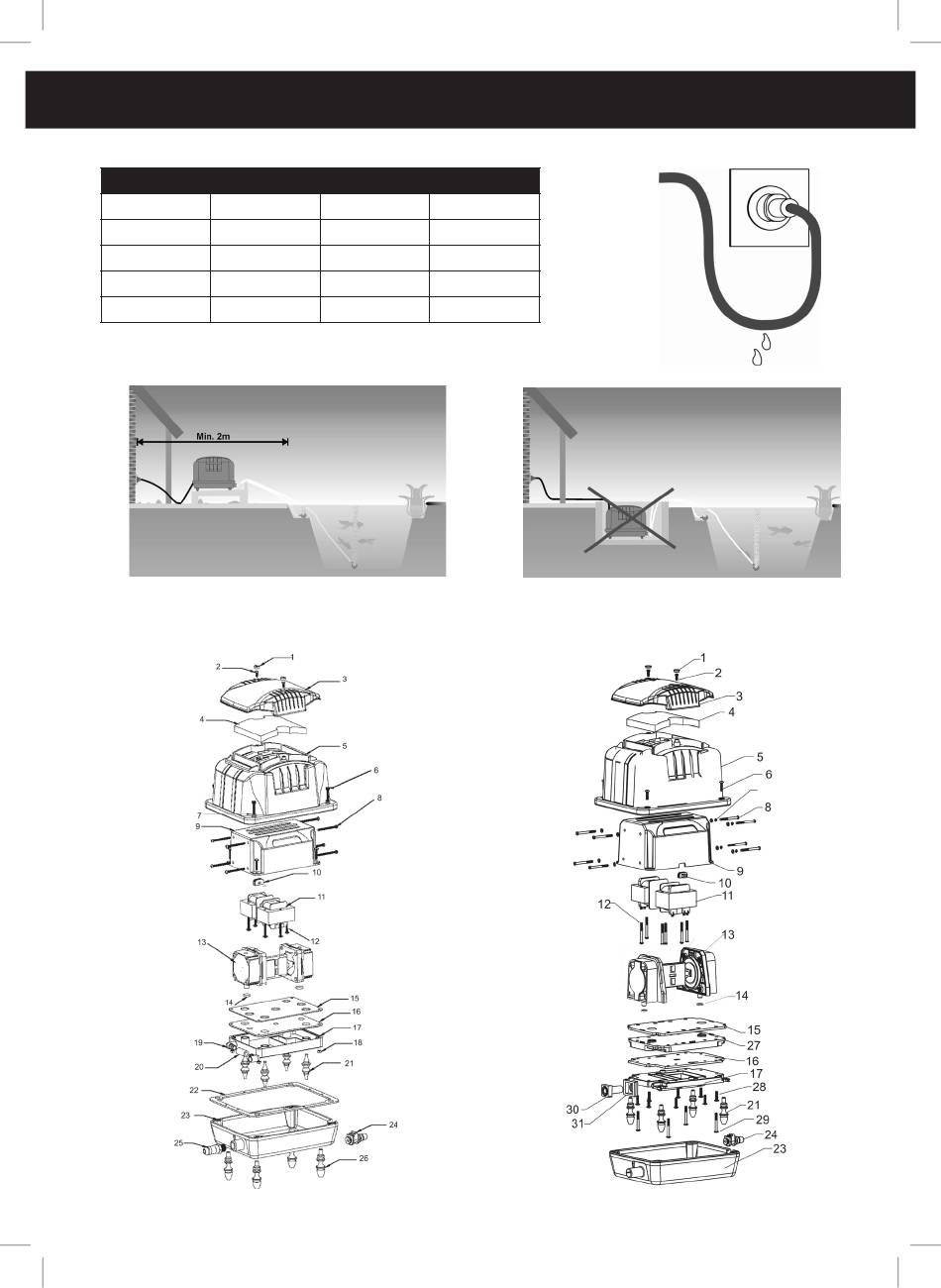 Min. 2m

1
2
3
4
5
6
7
8
9
10
11
12
13
14
15
16
17
18
19
20
21
22
23
24
25
26

1
2
3
4
5
6
8
9
10
11
12
13
14
15
27
16
17
28
21
29
24
23
30
31